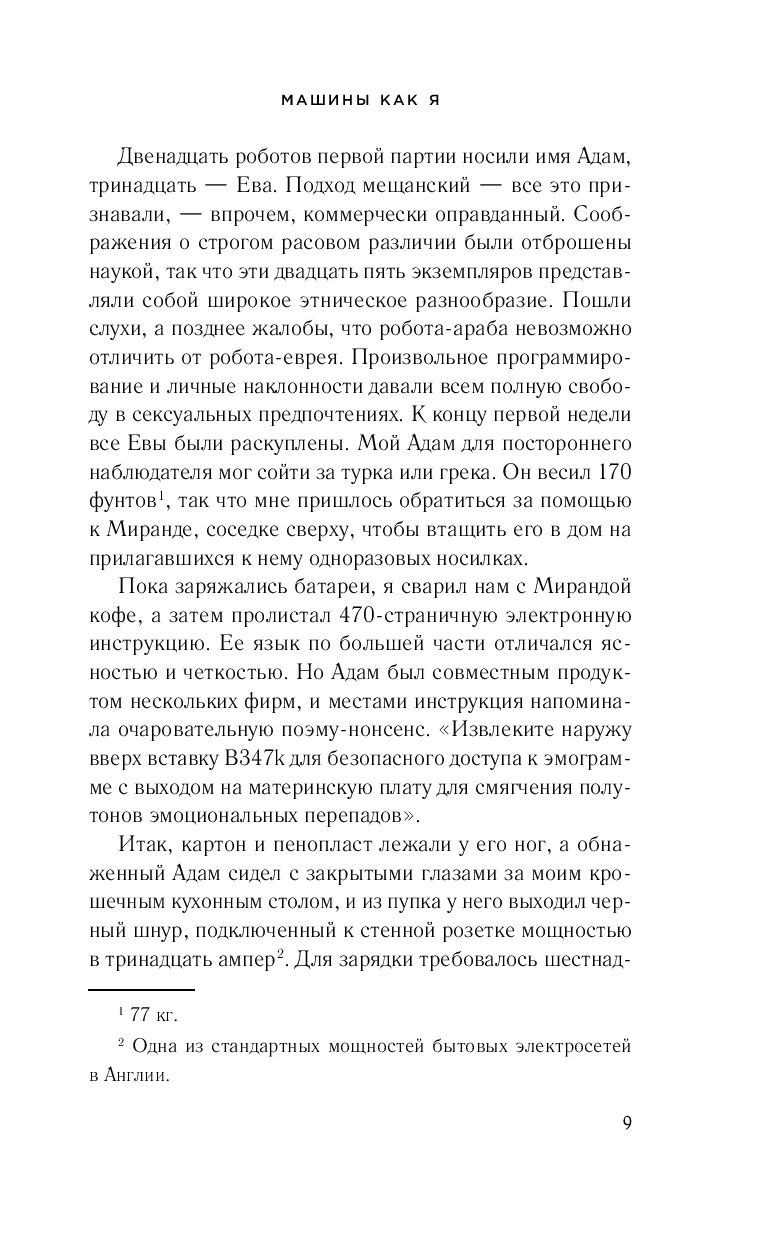 МАШИНЫ КАК Я

Двенадцать роботов первой партии носили имя Адам, тринадцать — Ева. Подход мещанский — все это признавали, — впрочем, коммерчески оправданный. Соображения о строгом расовом различии были отброшены наукой, так что эти двадцать пять экземпляров представляли собой широкое этническое разнообразие. Пошли слухи, а позднее жалобы, что робота-араба невозможно отличить от робота-еврея. Произвольное программирование и личные наклонности давали всем полную свободу в сексуальных предпочтениях. К концу первой недели все Евы были раскуплены. Мой Адам для постороннего наблюдателя мог сойти за турка или грека. Он весил 170 фунтов$^1$, так что мне пришлось обратиться за помощью к Миранде, соседке сверху, чтобы втащить его в дом на прилагавшихся к нему одноразовых носилках.

Пока заряжались батареи, я сварил нам с Мирандой кофе, а затем пролистал 470-страничную электронную инструкцию. Ее язык по большей части отличался ясностью и четкостью. Но Адам был совместным продуктом нескольких фирм, и местами инструкция напоминала очаровательную поэму-нонсенс. «Извлеките наружу вверх вставку B347k для безопасного доступа к эмограмме с выходом на материнскую плату для смягчения полутонов эмоциональных перепадов».

Итак, картон и пенопласт лежали у его ног, а обнаженный Адам сидел с закрытыми глазами за моим крошечным кухонным столом, и из пупка у него выходил черный шнур, подключенный к стенной розетке мощностью в тринадцать ампер$^2$. Для зарядки требовалось шестнад-

$^1$ 77 кг.

$^2$ Одна из стандартных мощностей бытовых электросетей в Англии.

9